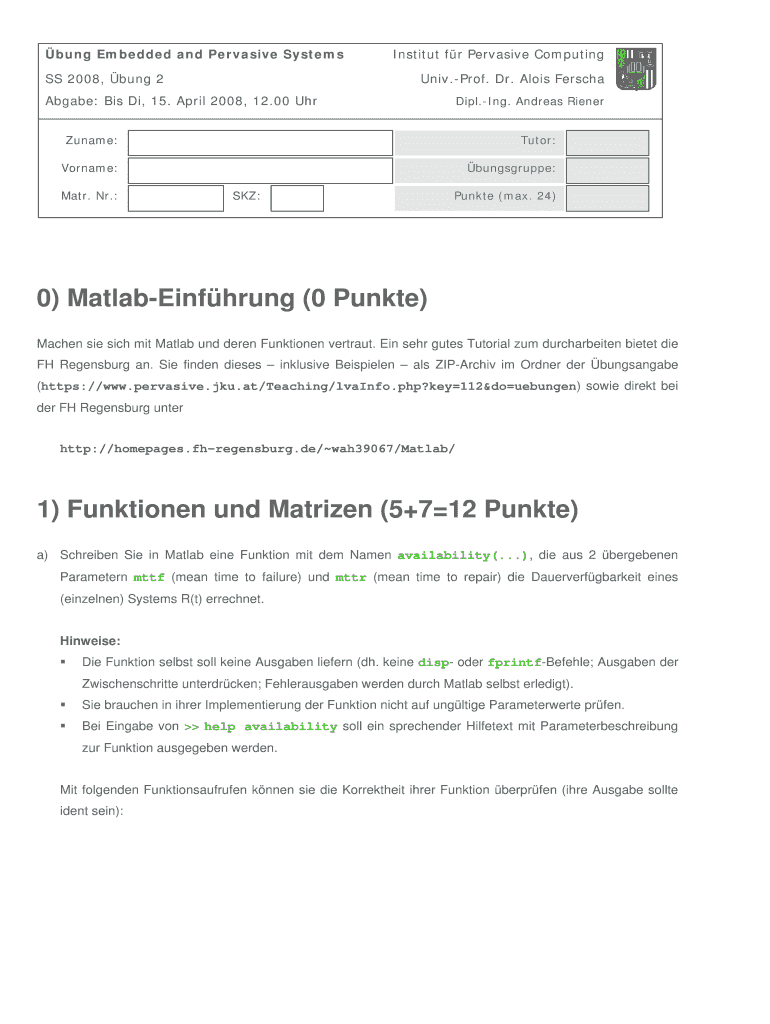 Übung Embedded and Pervasive Systems
SS 2008, Übung 2
Abgabe: Bis Di, 15. April 2008, 12.00 Uhr

Institut für Pervasive Computing
Univ.-Prof. Dr. Alois Ferscha
Dipl.-Ing. Andreas Riener

Zuname:
Vorname:
Matr. Nr.:
SKZ:
Tutor:
Übungsgruppe:
Punkte (max. 24)

0) Matlab-Einführung (0 Punkte)

Machen sie sich mit Matlab und deren Funktionen vertraut. Ein sehr gutes Tutorial zum durcharbeiten bietet die FH Regensburg an. Sie finden dieses – inklusive Beispielen – als ZIP-Archiv im Ordner der Übungsangabe (https://www.pervasive.jku.at/Teaching/lvaInfo.php?key=112&do=uebungen) sowie direkt bei der FH Regensburg unter

http://homepages.fh-regensburg.de/~wah39067/Matlab/

1) Funktionen und Matrizen (5+7=12 Punkte)

a) Schreiben Sie in Matlab eine Funktion mit dem Namen availability(...), die aus 2 übergebenen Parametern mttf (mean time to failure) und mttr (mean time to repair) die Dauerverfügbarkeit eines (einzelnen) Systems R(t) errechnet.

Hinweise:
▪ Die Funktion selbst soll keine Ausgaben liefern (dh. keine disp- oder fprintf-Befehle; Ausgaben der Zwischenschritte unterdrücken; Fehlerausgaben werden durch Matlab selbst erledigt).
▪ Sie brauchen in ihrer Implementierung der Funktion nicht auf ungültige Parameterwerte prüfen.
▪ Bei Eingabe von >> help availability soll ein sprechender Hilfetext mit Parameterbeschreibung zur Funktion ausgegeben werden.

Mit folgenden Funktionsaufrufen können sie die Korrektheit ihrer Funktion überprüfen (ihre Ausgabe sollte ident sein):